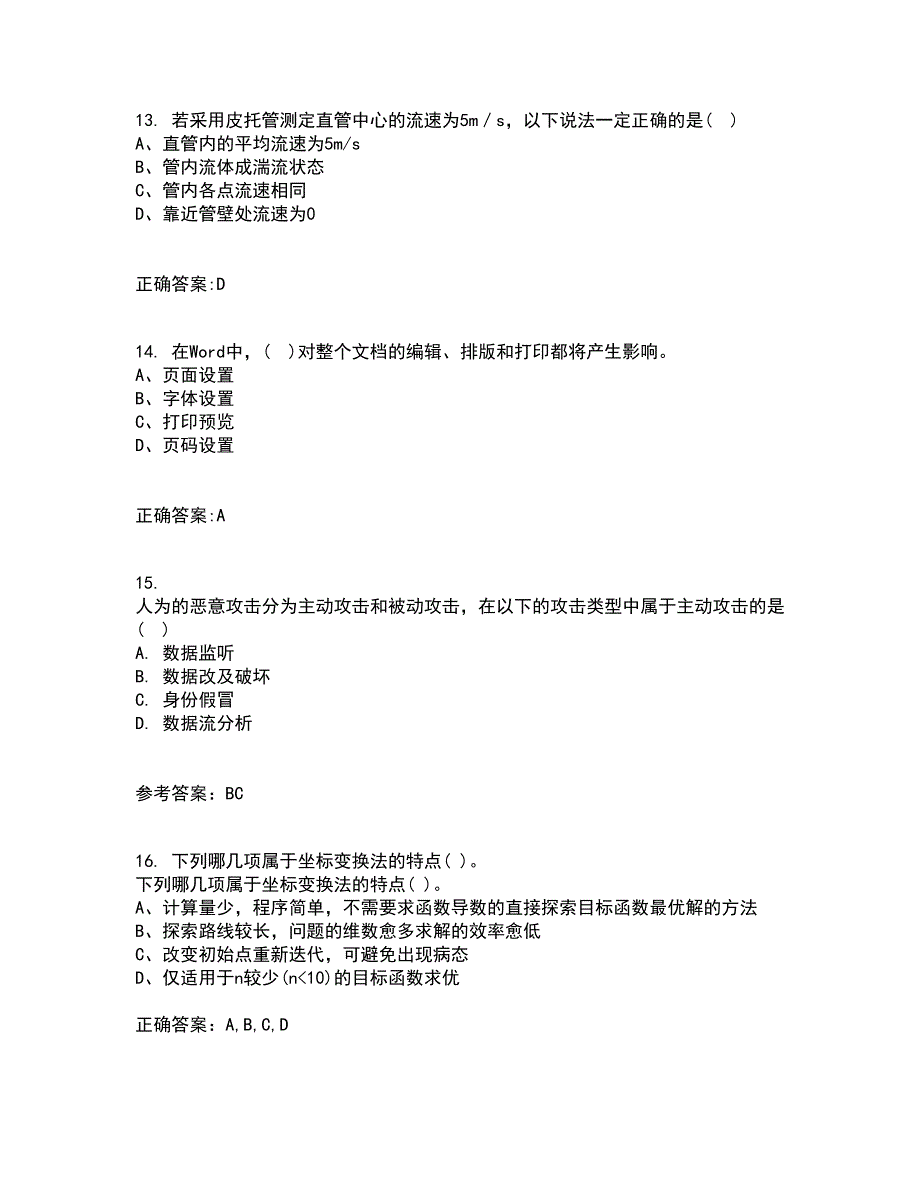 13. 若采用皮托管测定直管中心的流速为5m／s，以下说法一定正确的是（ ）
A、直管内的平均流速为5m/s
B、管内流体成湍流状态
C、管内各点流速相同
D、靠近管壁处流速为0

正确答案:D

14. 在Word中，（ ）对整个文档的编辑、排版和打印都将产生影响。
A、页面设置
B、字体设置
C、打印预览
D、页码设置

正确答案:A

15.
人为的恶意攻击分为主动攻击和被动攻击，在以下的攻击类型中属于主动攻击的是（ ）
A. 数据监听
B. 数据改及破坏
C. 身份假冒
D. 数据流分析

参考答案：BC

16. 下列哪几项属于坐标变换法的特点( )。
下列哪几项属于坐标变换法的特点( )。
A、计算量少，程序简单，不需要求函数导数的直接探索目标函数最优解的方法
B、探索路线较长，问题的维数愈多求解的效率愈低
C、改变初始点重新迭代，可避免出现病态
D、仅适用于n较少(n<10)的目标函数求优

正确答案：A,B,C,D